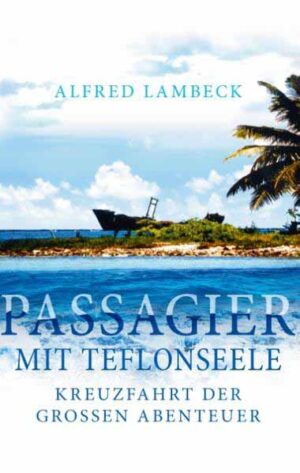 ALFRED LAMBECK

PASSAGIER
MIT TEFLONSEELE

KREUZFAHRT DER
GROSSEN ABENTEUER